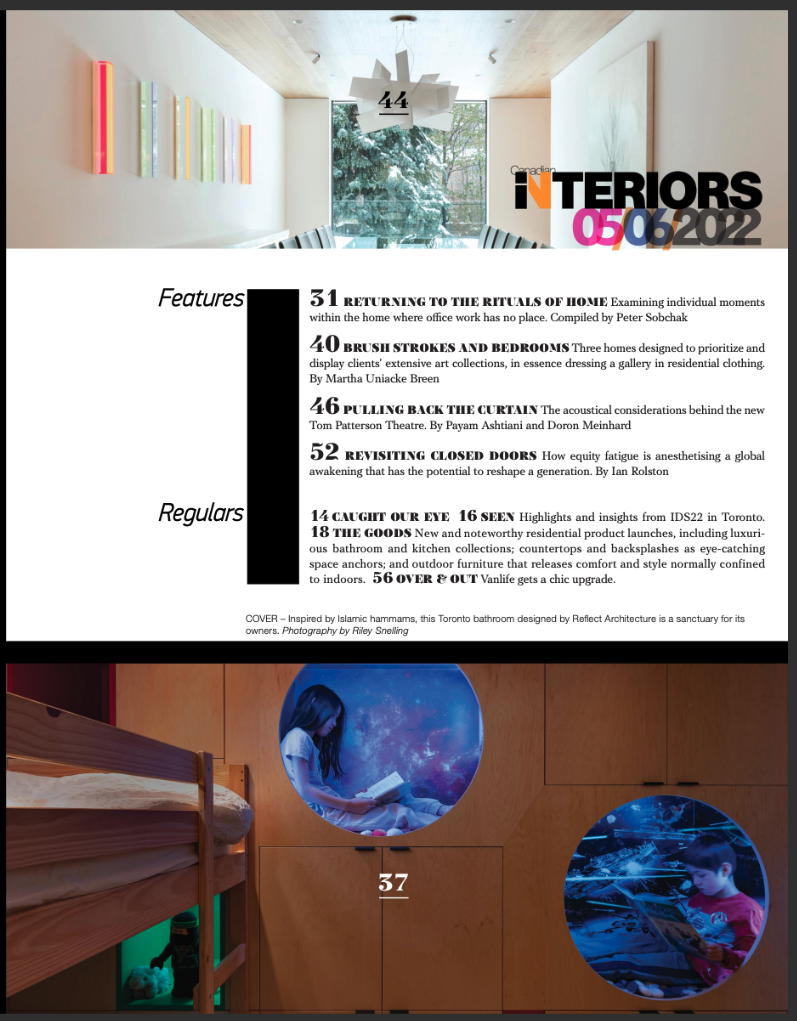 44

Canadian INTERIORS 05/06/2022

Features

31 RETURNING TO THE RITUALS OF HOME Examining individual moments within the home where office work has no place. Compiled by Peter Sobchak

40 BRUSH STROKES AND BEDROOMS Three homes designed to prioritize and display clients' extensive art collections, in essence dressing a gallery in residential clothing. By Martha Uniacke Breen

46 PULLING BACK THE CURTAIN The acoustical considerations behind the new Tom Patterson Theatre. By Payam Ashtiani and Doron Meinhard

52 REVISITING CLOSED DOORS How equity fatigue is anesthetising a global awakening that has the potential to reshape a generation. By Ian Rolston

Regulars

14 CAUGHT OUR EYE 16 SEEN Highlights and insights from IDS22 in Toronto. 18 THE GOODS New and noteworthy residential product launches, including luxurious bathroom and kitchen collections; countertops and backsplashes as eye-catching space anchors; and outdoor furniture that releases comfort and style normally confined to indoors. 56 OVER & OUT Vanlife gets a chic upgrade.

COVER – Inspired by Islamic hammams, this Toronto bathroom designed by Reflect Architecture is a sanctuary for its owners. Photography by Riley Snelling

37